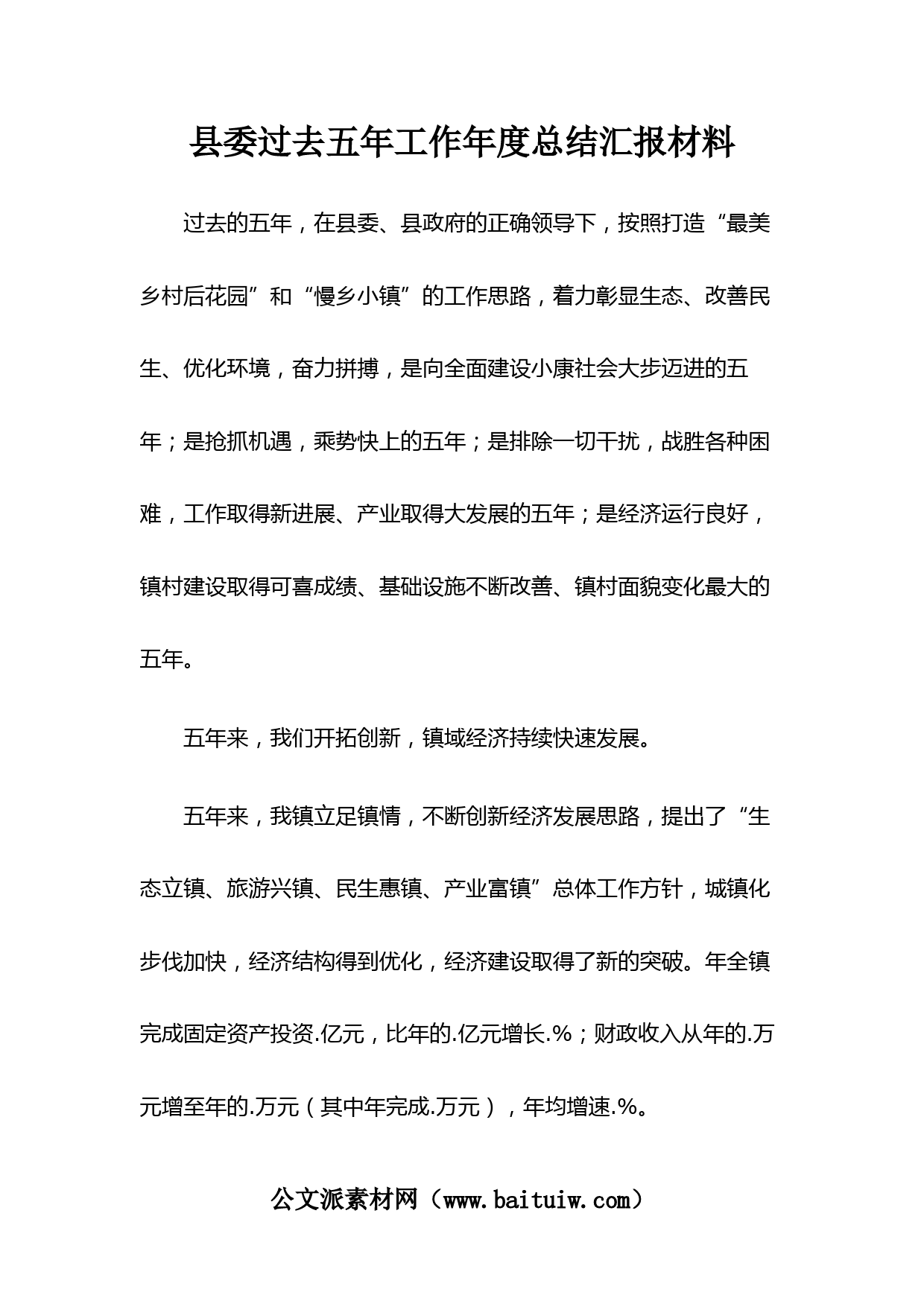 县委过去五年工作年度总结汇报材料

过去的五年，在县委、县政府的正确领导下，按照打造“最美乡村后花园”和“慢乡小镇”的工作思路，着力彰显生态、改善民生、优化环境，奋力拼搏，是向全面建设小康社会大步迈进的五年；是抢抓机遇，乘势快上的五年；是排除一切干扰，战胜各种困难，工作取得新进展、产业取得大发展的五年；是经济运行良好，镇村建设取得可喜成绩、基础设施不断改善、镇村面貌变化最大的五年。

五年来，我们开拓创新，镇域经济持续快速发展。

五年来，我镇立足镇情，不断创新经济发展思路，提出了“生态立镇、旅游兴镇、民生惠镇、产业富镇”总体工作方针，城镇化步伐加快，经济结构得到优化，经济建设取得了新的突破。年全镇完成固定资产投资.亿元，比年的.亿元增长.%；财政收入从年的.万元增至年的.万元（其中年完成.万元），年均增速.%。

公文派素材网（www.baituiw.com）